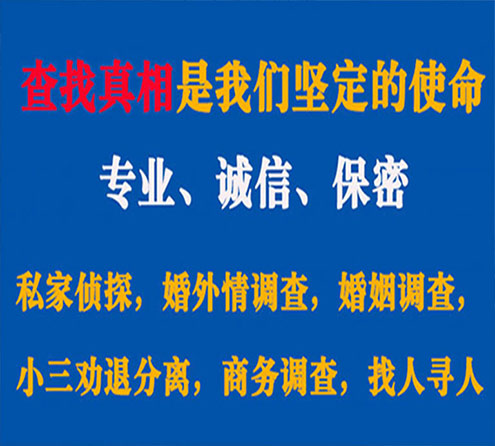 查找真相是我们坚定的使命

专业、诚信、保密

私家侦探，婚外情调查，婚姻调查，

小三劝退分离，商务调查，找人寻人